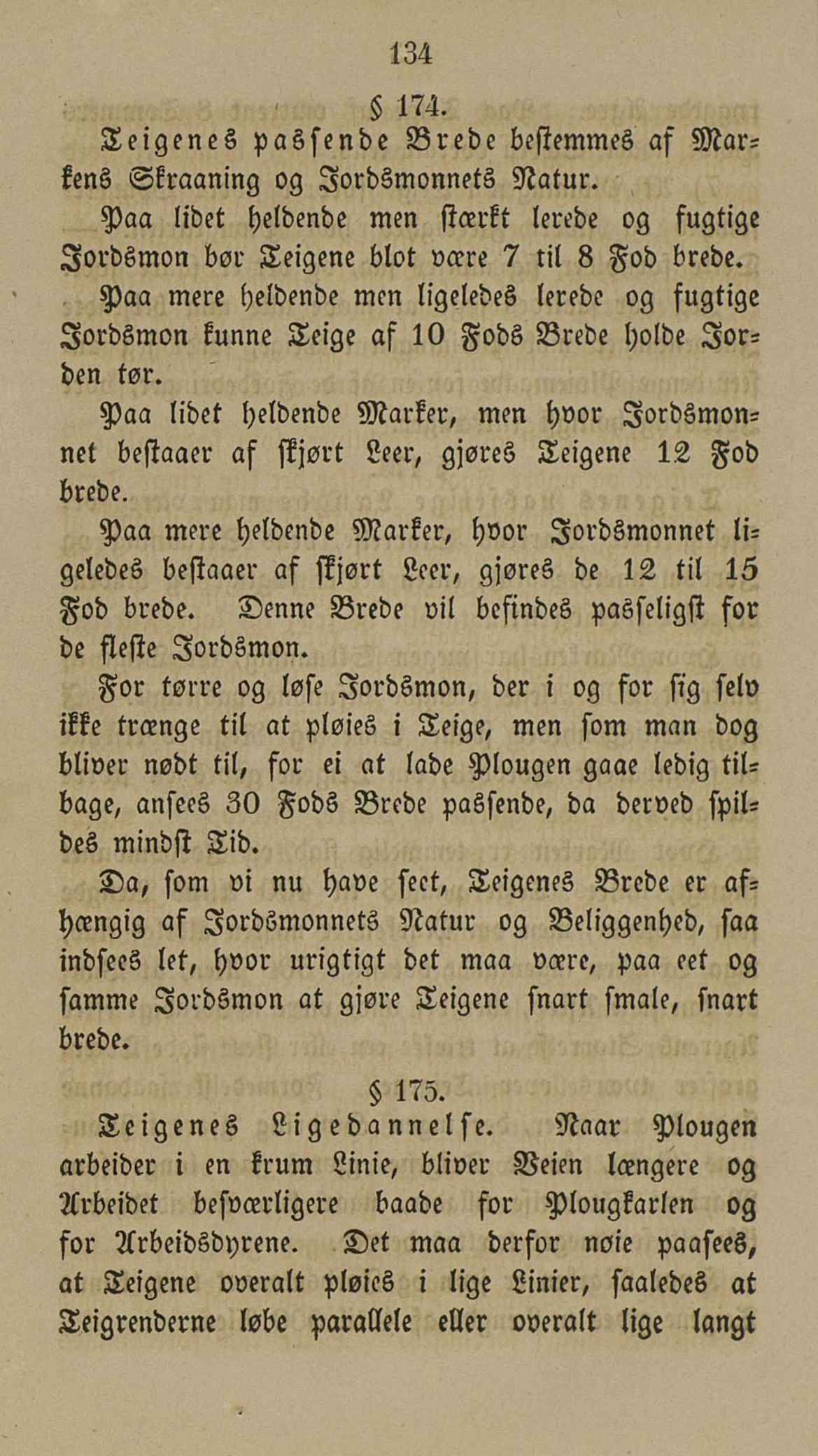 134

§ 174.

Teigenes passende Brede bestemmes af Markens Skraaning og Jordsmonnets Natur.

Paa lidet heldende men stærkt lerede og fugtige Jordsmon bør Teigene blot være 7 til 8 Fod brede.

Paa mere heldende men ligeledes lerede og fugtige Jordsmon kunne Teige af 10 Fods Brede holde Jorden tør.

Paa lidet heldende Marker, men hvor Jordsmonnet bestaaer af skjørt Leer, gjøres Teigene 12 Fod brede.

Paa mere heldende Marker, hvor Jordsmonnet ligeledes bestaaer af skjørt Leer, gjøres de 12 til 15 Fod brede. Denne Brede vil befindes passeligst for de fleste Jordsmon.

For tørre og løse Jordsmon, der i og for sig selv ikke trænge til at pløies i Teige, men som man dog bliver nødt til, for ei at lade Plougen gaae ledig tilbage, ansees 30 Fods Brede passende, da derved spildes mindst Tid.

Da, som vi nu have seet, Teigenes Brede er afhængig af Jordsmonnets Natur og Beliggenhed, saa indsees let, hvor urigtigt det maa være, paa eet og samme Jordsmon at gjøre Teigene snart smale, snart brede.

§ 175.

Teigenes Ligedannelse. Naar Plougen arbeider i en krum Linie, bliver Veien længere og Arbeidet besværligere baade for Plougkarlen og for Arbeidsdyrene. Det maa derfor nøie paasees, at Teigene overalt pløies i lige Linier, saaledes at Teigrenderne løbe parallele eller overalt lige langt